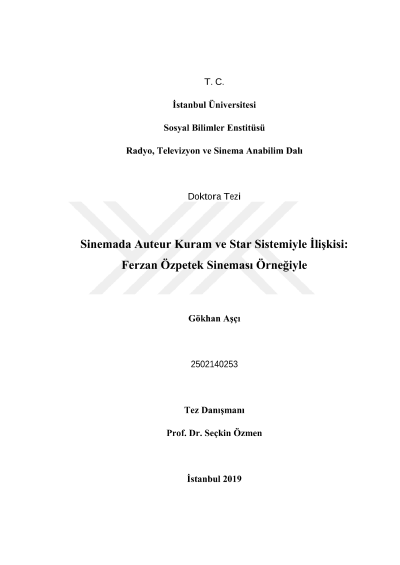 T. C.

İstanbul Üniversitesi

Sosyal Bilimler Enstitüsü

Radyo, Televizyon ve Sinema Anabilim Dalı

Doktora Tezi

Sinemada Auteur Kuram ve Star Sistemiyle İlişkisi: Ferzan Özpetek Sineması Örneğiyle

Gökhan Aşçı

2502140253

Tez Danışmanı

Prof. Dr. Seçkin Özmen

İstanbul 2019